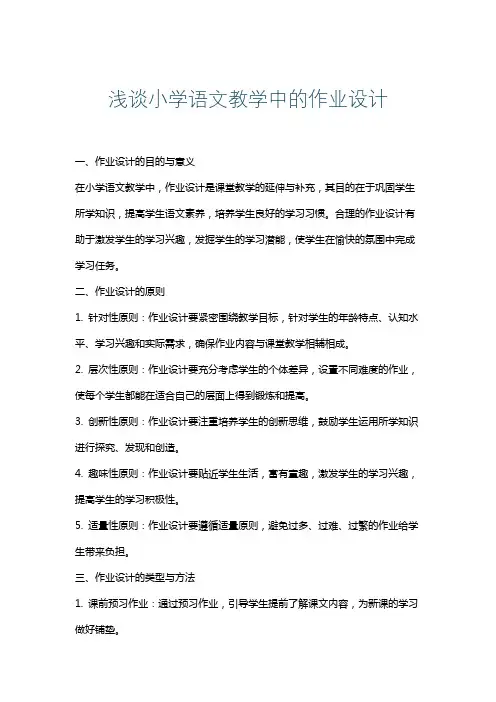 浅谈小学语文教学中的作业设计

一、作业设计的目的与意义

在小学语文教学中，作业设计是课堂教学的延伸与补充，其目的在于巩固学生所学知识，提高学生语文素养，培养学生良好的学习习惯。合理的作业设计有助于激发学生的学习兴趣，发掘学生的学习潜能，使学生在愉快的氛围中完成学习任务。

二、作业设计的原则

1. 针对性原则：作业设计要紧密围绕教学目标，针对学生的年龄特点、认知水平、学习兴趣和实际需求，确保作业内容与课堂教学相辅相成。

2. 层次性原则：作业设计要充分考虑学生的个体差异，设置不同难度的作业，使每个学生都能在适合自己的层面上得到锻炼和提高。

3. 创新性原则：作业设计要注重培养学生的创新思维，鼓励学生运用所学知识进行探究、发现和创造。

4. 趣味性原则：作业设计要贴近学生生活，富有童趣，激发学生的学习兴趣，提高学生的学习积极性。

5. 适量性原则：作业设计要遵循适量原则，避免过多、过难、过繁的作业给学生带来负担。

三、作业设计的类型与方法

1. 课前预习作业：通过预习作业，引导学生提前了解课文内容，为新课的学习做好铺垫。